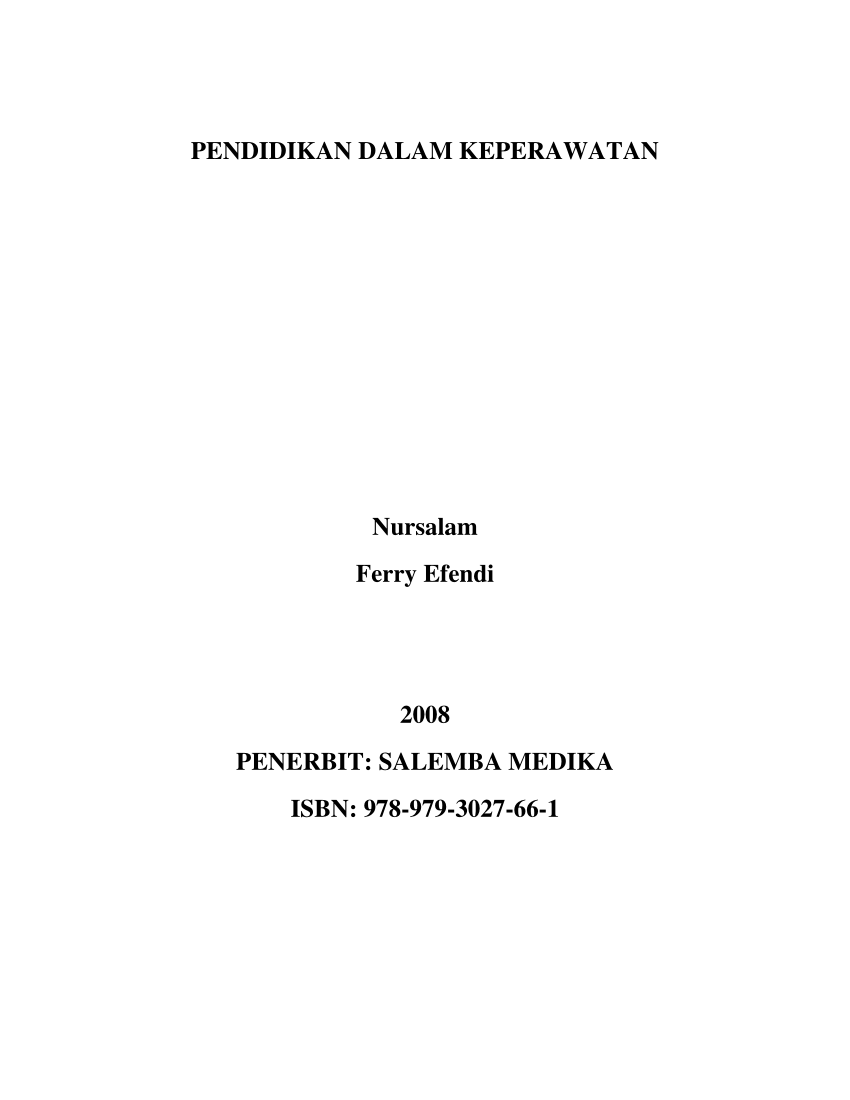 PENDIDIKAN DALAM KEPERAWATAN

Nursalam

Ferry Efendi

2008

PENERBIT: SALEMBA MEDIKA

ISBN: 978-979-3027-66-1